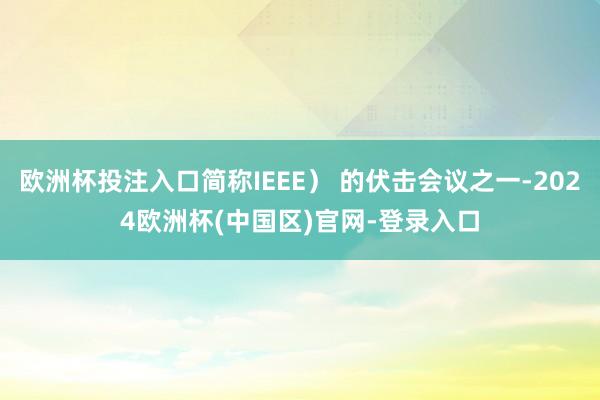 欧洲杯投注入口简称IEEE） 的伏击会议之一-2024欧洲杯(中国区)官网-登录入口